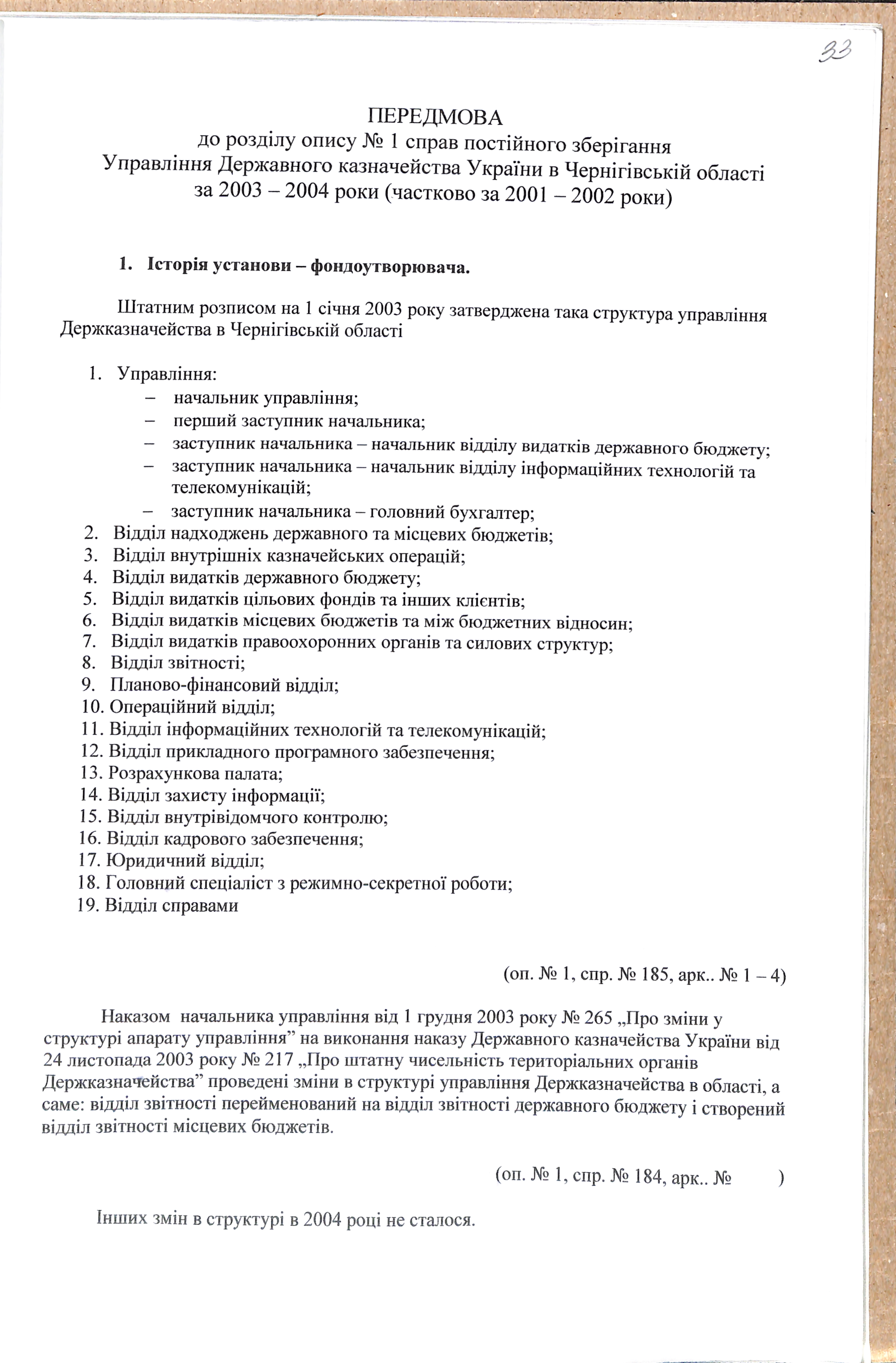 33

ПЕРЕДМОВА
до розділу опису № 1 справ постійного зберігання
Управління Державного казначейства України в Чернігівській області
за 2003 – 2004 роки (частково за 2001 – 2002 роки)

1. Історія установи – фондоутворювача.

Штатним розписом на 1 січня 2003 року затверджена така структура управління Держказначейства в Чернігівській області

1. Управління:
– начальник управління;
– перший заступник начальника;
– заступник начальника – начальник відділу видатків державного бюджету;
– заступник начальника – начальник відділу інформаційних технологій та телекомунікацій;
– заступник начальника – головний бухгалтер;
2. Відділ надходжень державного та місцевих бюджетів;
3. Відділ внутрішніх казначейських операцій;
4. Відділ видатків державного бюджету;
5. Відділ видатків цільових фондів та інших клієнтів;
6. Відділ видатків місцевих бюджетів та між бюджетних відносин;
7. Відділ видатків правоохоронних органів та силових структур;
8. Відділ звітності;
9. Планово-фінансовий відділ;
10. Операційний відділ;
11. Відділ інформаційних технологій та телекомунікацій;
12. Відділ прикладного програмного забезпечення;
13. Розрахункова палата;
14. Відділ захисту інформації;
15. Відділ внутрівідомчого контролю;
16. Відділ кадрового забезпечення;
17. Юридичний відділ;
18. Головний спеціаліст з режимно-секретної роботи;
19. Відділ справами

(оп. № 1, спр. № 185, арк.. № 1 – 4)

Наказом начальника управління від 1 грудня 2003 року № 265 „Про зміни у структурі апарату управління” на виконання наказу Державного казначейства України від 24 листопада 2003 року № 217 „Про штатну чисельність територіальних органів Держказначейства” проведені зміни в структурі управління Держказначейства в області, а саме: відділ звітності перейменований на відділ звітності державного бюджету і створений відділ звітності місцевих бюджетів.

(оп. № 1, спр. № 184, арк.. № )

Інших змін в структурі в 2004 році не сталося.